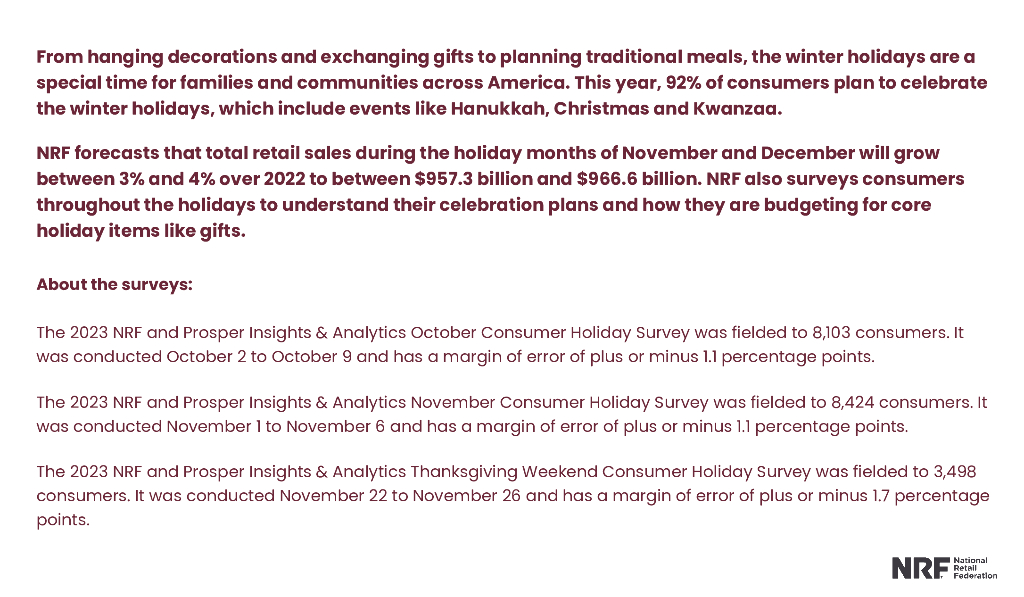 From hanging decorations and exchanging gifts to planning traditional meals, the winter holidays are a special time for families and communities across America. This year, 92% of consumers plan to celebrate the winter holidays, which include events like Hanukkah, Christmas and Kwanzaa.

NRF forecasts that total retail sales during the holiday months of November and December will grow between 3% and 4% over 2022 to between $957.3 billion and $966.6 billion. NRF also surveys consumers throughout the holidays to understand their celebration plans and how they are budgeting for core holiday items like gifts.

About the surveys:

The 2023 NRF and Prosper Insights & Analytics October Consumer Holiday Survey was fielded to 8,103 consumers. It was conducted October 2 to October 9 and has a margin of error of plus or minus 1.1 percentage points.

The 2023 NRF and Prosper Insights & Analytics November Consumer Holiday Survey was fielded to 8,424 consumers. It was conducted November 1 to November 6 and has a margin of error of plus or minus 1.1 percentage points.

The 2023 NRF and Prosper Insights & Analytics Thanksgiving Weekend Consumer Holiday Survey was fielded to 3,498 consumers. It was conducted November 22 to November 26 and has a margin of error of plus or minus 1.7 percentage points.

NRF National Retail Federation